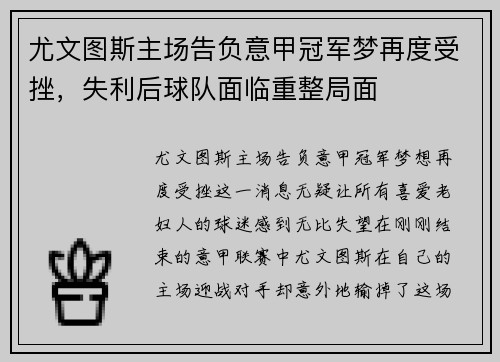 尤文图斯主场告负意甲冠军梦再度受挫，失利后球队面临重整局面

尤文图斯主场告负意甲冠军梦想再度受挫这一消息无疑让所有喜爱老妇人的球迷感到无比失望在刚刚结束的意甲联赛中尤文图斯在自己的主场迎战对手却意外地输掉了这场